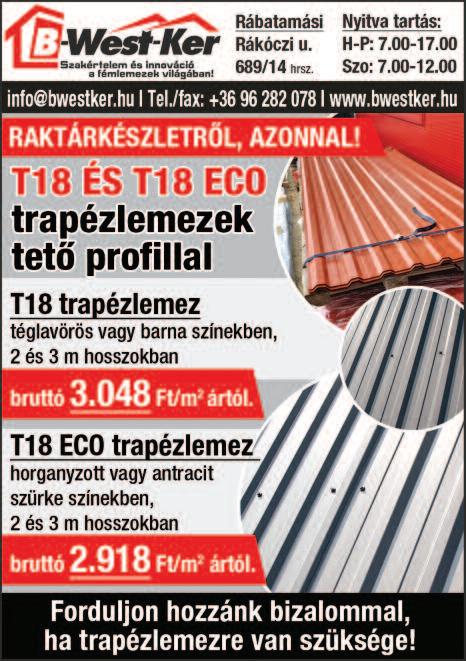 B-West-Ker
Szakértelem és innováció a fémlemezek világában!

Rábatamási Rákóczi u. 689/14 hrsz.

Nyitva tartás:
H-P: 7.00-17.00
Szo: 7.00-12.00

info@bwestker.hu | Tel./fax: +36 96 282 078 | www.bwestker.hu

RAKTÁRKÉSZLETRŐL, AZONNAL!

T18 ÉS T18 ECO trapézlemezek tető profillal

T18 trapézlemez
téglavörös vagy barna színekben, 2 és 3 m hosszokban

bruttó 3.048 Ft/m² ártól.

T18 ECO trapézlemez
horganyzott vagy antracit szürke színekben, 2 és 3 m hosszokban

bruttó 2.918 Ft/m² ártól.

Forduljon hozzánk bizalommal, ha trapézlemezre van szüksége!